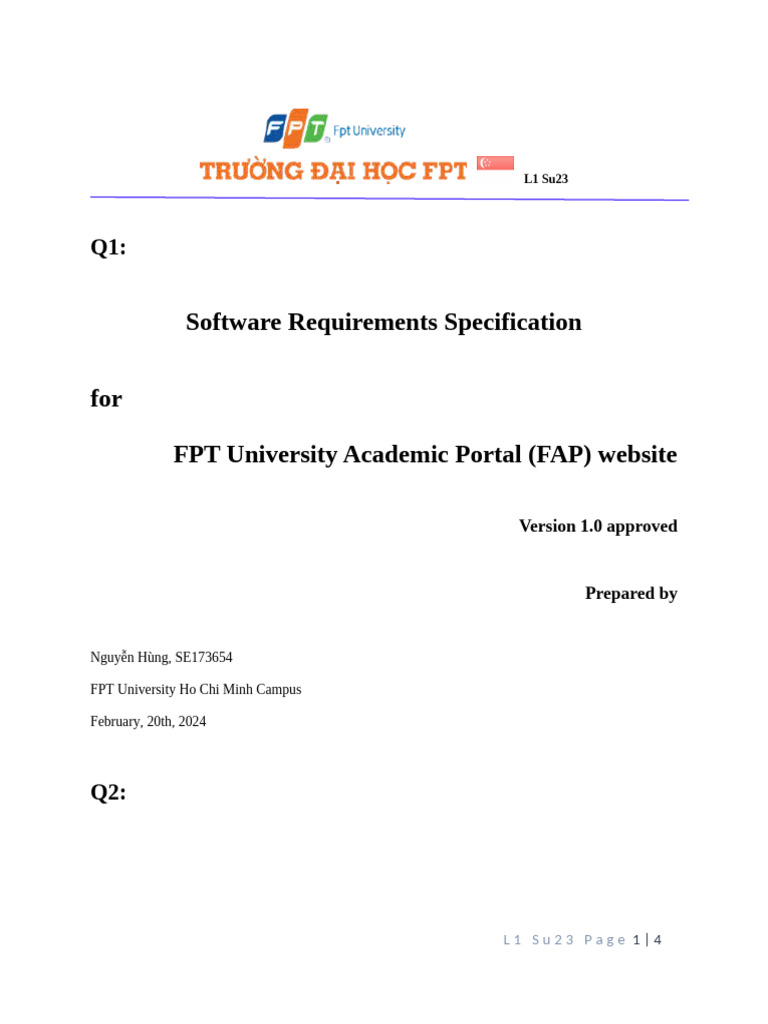 FPT Fpt University

TRƯỜNG ĐẠI HỌC FPT L1 Su23

Q1:

Software Requirements Specification

for

FPT University Academic Portal (FAP) website

Version 1.0 approved

Prepared by

Nguyễn Hùng, SE173654

FPT University Ho Chi Minh Campus

February, 20th, 2024

Q2:

L1 Su23 Page 1 | 4